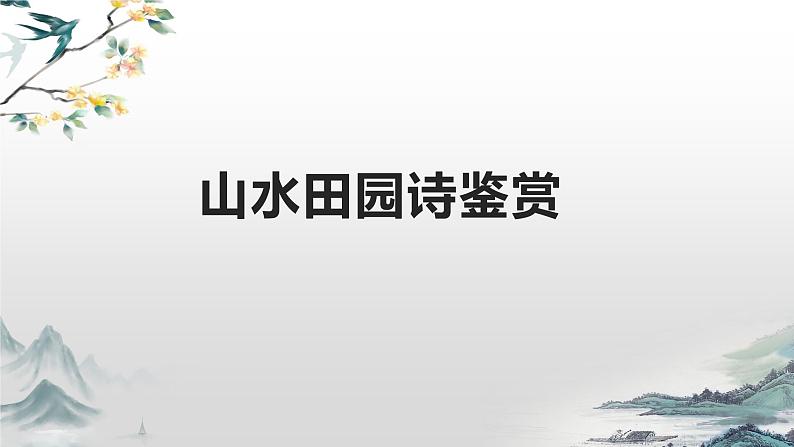 山水田园诗鉴赏